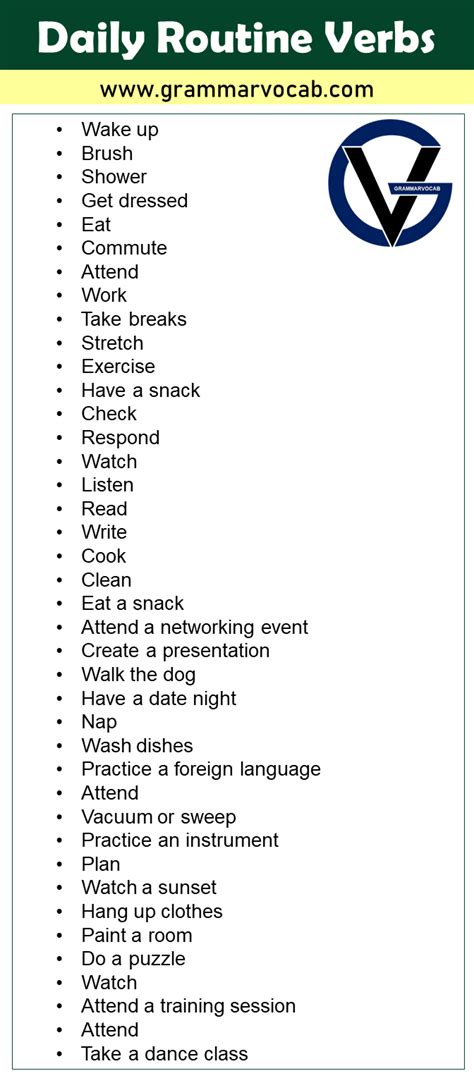 Daily Routine Verbs

www.grammarvocab.com

GRAMMARVOCAB

• Wake up
• Brush
• Shower
• Get dressed
• Eat
• Commute
• Attend
• Work
• Take breaks
• Stretch
• Exercise
• Have a snack
• Check
• Respond
• Watch
• Listen
• Read
• Write
• Cook
• Clean
• Eat a snack
• Attend a networking event
• Create a presentation
• Walk the dog
• Have a date night
• Nap
• Wash dishes
• Practice a foreign language
• Attend
• Vacuum or sweep
• Practice an instrument
• Plan
• Watch a sunset
• Hang up clothes
• Paint a room
• Do a puzzle
• Watch
• Attend a training session
• Attend
• Take a dance class